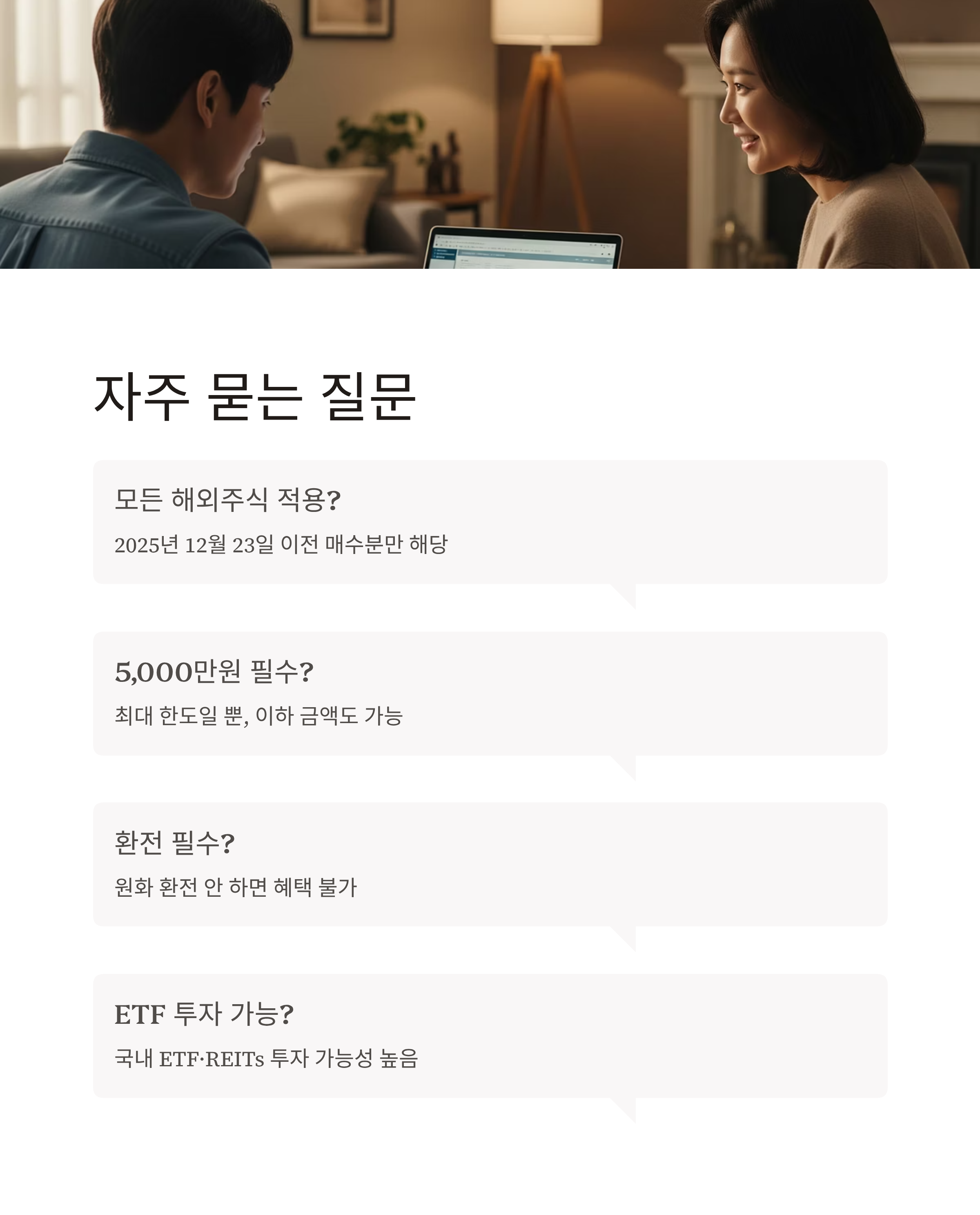 자주 묻는 질문

모든 해외주식 적용?

2025년 12월 23일 이전 매수분만 해당

5,000만원 필수?

최대 한도일 뿐, 이하 금액도 가능

환전 필수?

원화 환전 안 하면 혜택 불가

ETF 투자 가능?

국내 ETF·REITs 투자 가능성 높음